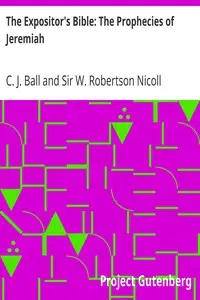 The Expositor's Bible: The Prophecies of Jeremiah

C. J. Ball and Sir W. Robertson Nicoll

Project Gutenberg